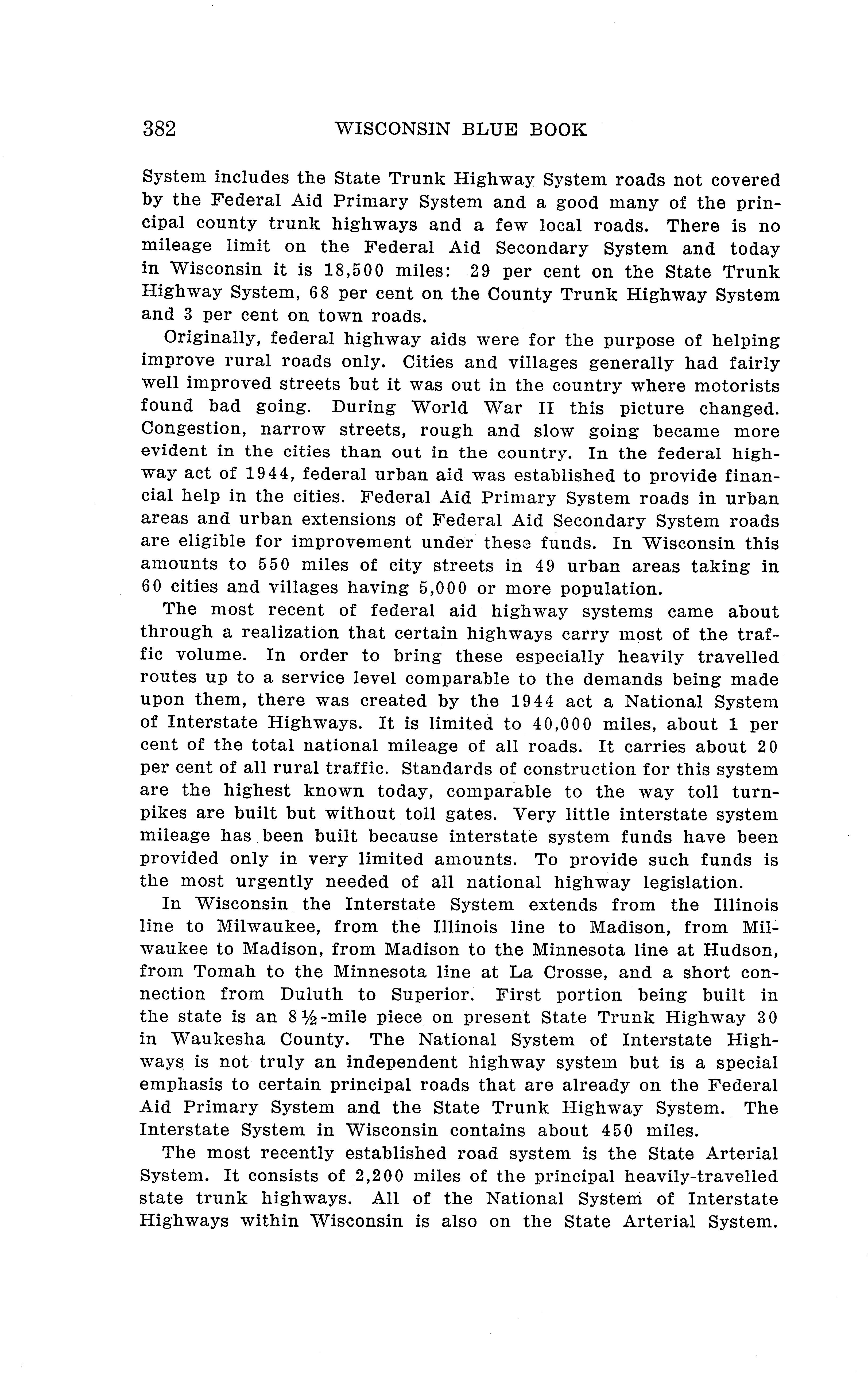 382 WISCONSIN BLUE BOOK

System includes the State Trunk Highway System roads not covered by the Federal Aid Primary System and a good many of the principal county trunk highways and a few local roads. There is no mileage limit on the Federal Aid Secondary System and today in Wisconsin it is 18,500 miles: 29 per cent on the State Trunk Highway System, 68 per cent on the County Trunk Highway System and 3 per cent on town roads.

Originally, federal highway aids were for the purpose of helping improve rural roads only. Cities and villages generally had fairly well improved streets but it was out in the country where motorists found bad going. During World War II this picture changed. Congestion, narrow streets, rough and slow going became more evident in the cities than out in the country. In the federal highway act of 1944, federal urban aid was established to provide financial help in the cities. Federal Aid Primary System roads in urban areas and urban extensions of Federal Aid Secondary System roads are eligible for improvement under these funds. In Wisconsin this amounts to 550 miles of city streets in 49 urban areas taking in 60 cities and villages having 5,000 or more population.

The most recent of federal aid highway systems came about through a realization that certain highways carry most of the traffic volume. In order to bring these especially heavily travelled routes up to a service level comparable to the demands being made upon them, there was created by the 1944 act a National System of Interstate Highways. It is limited to 40,000 miles, about 1 per cent of the total national mileage of all roads. It carries about 20 per cent of all rural traffic. Standards of construction for this system are the highest known today, comparable to the way toll turnpikes are built but without toll gates. Very little interstate system mileage has been built because interstate system funds have been provided only in very limited amounts. To provide such funds is the most urgently needed of all national highway legislation.

In Wisconsin the Interstate System extends from the Illinois line to Milwaukee, from the Illinois line to Madison, from Milwaukee to Madison, from Madison to the Minnesota line at Hudson, from Tomah to the Minnesota line at La Crosse, and a short connection from Duluth to Superior. First portion being built in the state is an 8½-mile piece on present State Trunk Highway 30 in Waukesha County. The National System of Interstate Highways is not truly an independent highway system but is a special emphasis to certain principal roads that are already on the Federal Aid Primary System and the State Trunk Highway System. The Interstate System in Wisconsin contains about 450 miles.

The most recently established road system is the State Arterial System. It consists of 2,200 miles of the principal heavily-travelled state trunk highways. All of the National System of Interstate Highways within Wisconsin is also on the State Arterial System.